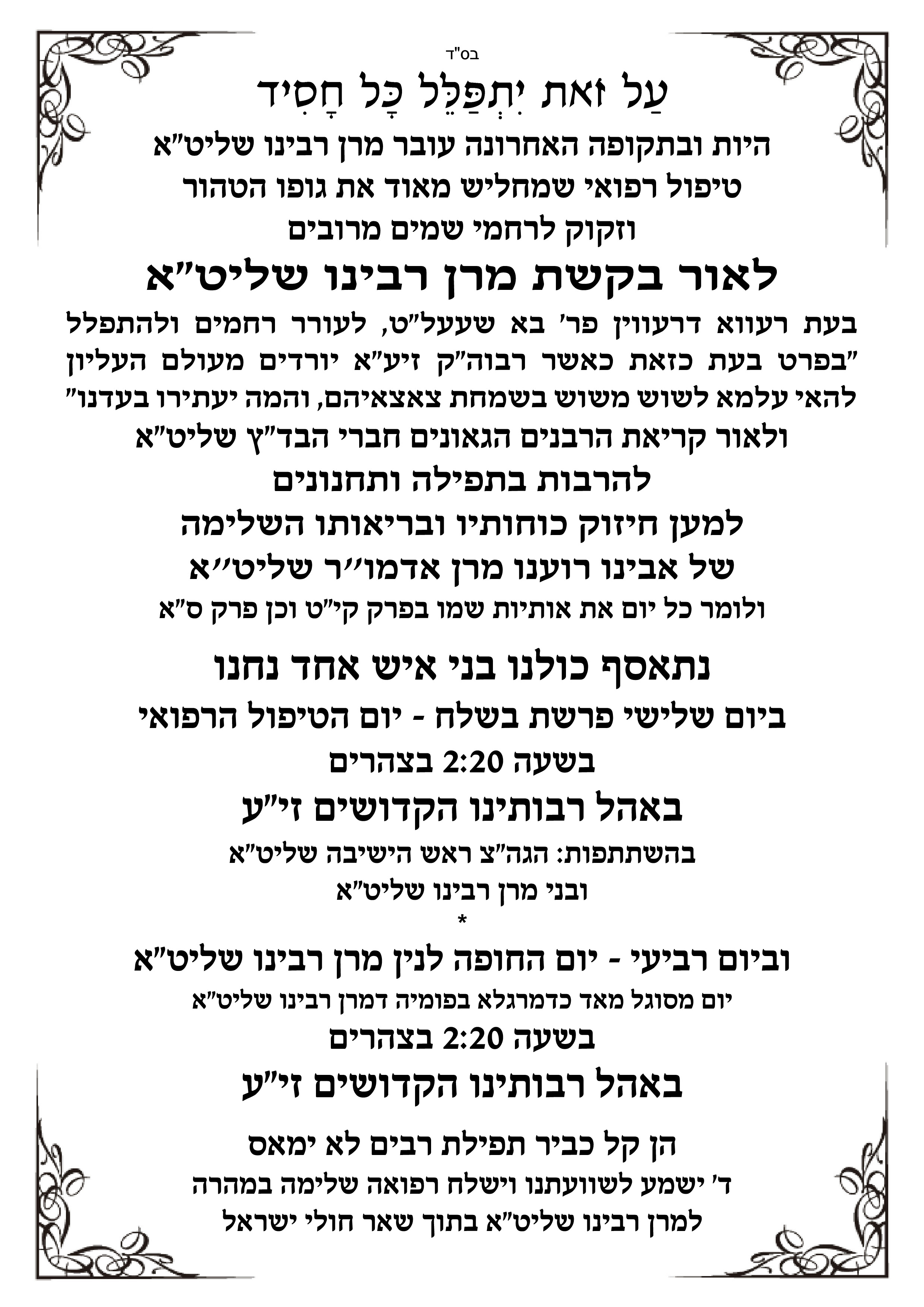 בס"ד

עַל זֹאת יִתְפַּלֵּל כָּל חָסִיד

היות ובתקופה האחרונה עובר מרן רבינו שליט"א טיפול רפואי שמחליש מאוד את גופו הטהור וזקוק לרחמי שמים מרובים

לאור בקשת מרן רבינו שליט"א

בעת רעווא דרעווין פר' בא שעעל"ט, לעורר רחמים ולהתפלל "בפרט בעת כזאת כאשר רבוה"ק זיע"א יורדים מעולם העליון להאי עלמא לשוש משוש בשמחת צאצאיהם, והמה יעתירו בעדנו"

ולאור קריאת הרבנים הגאונים חברי הבד"ץ שליט"א

להרבות בתפילה ותחנונים

למען חיזוק כוחותיו ובריאותו השלימה

של אבינו רוענו מרן אדמו"ר שליט"א

ולומר כל יום את אותיות שמו בפרק קי"ט וכן פרק ס"א

נתאסף כולנו בני איש אחד נחנו

ביום שלישי פרשת בשלח - יום הטיפול הרפואי

בשעה 2:20 בצהרים

באהל רבותינו הקדושים זי"ע

בהשתתפות: הגה"צ ראש הישיבה שליט"א

ובני מרן רבינו שליט"א

*

וביום רביעי - יום החופה לנין מרן רבינו שליט"א

יום מסוגל מאד כדמרגלא בפומיה דמרן רבינו שליט"א

בשעה 2:20 בצהרים

באהל רבותינו הקדושים זי"ע

הן קל כביר תפילת רבים לא ימאס

ד' ישמע לשוועתנו וישלח רפואה שלימה במהרה למרן רבינו שליט"א בתוך שאר חולי ישראל